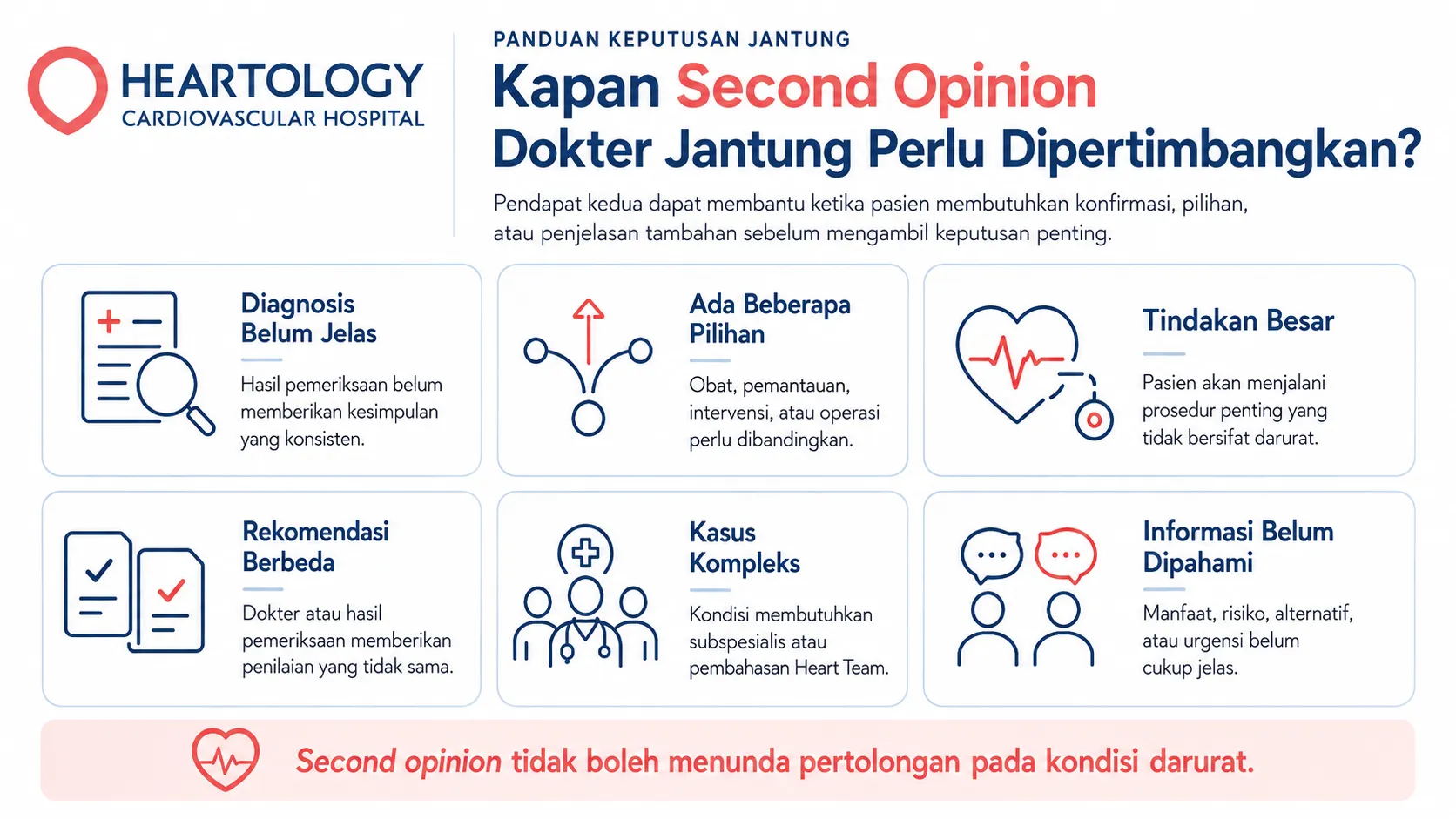 HEARTOLOGY
CARDIOVASCULAR HOSPITAL

PANDUAN KEPUTUSAN JANTUNG

Kapan Second Opinion Dokter Jantung Perlu Dipertimbangkan?

Pendapat kedua dapat membantu ketika pasien membutuhkan konfirmasi, pilihan, atau penjelasan tambahan sebelum mengambil keputusan penting.

Diagnosis Belum Jelas

Hasil pemeriksaan belum memberikan kesimpulan yang konsisten.

Ada Beberapa Pilihan

Obat, pemantauan, intervensi, atau operasi perlu dibandingkan.

Tindakan Besar

Pasien akan menjalani prosedur penting yang tidak bersifat darurat.

Rekomendasi Berbeda

Dokter atau hasil pemeriksaan memberikan penilaian yang tidak sama.

Kasus Kompleks

Kondisi membutuhkan subspesialis atau pembahasan Heart Team.

Informasi Belum Dipahami

Manfaat, risiko, alternatif, atau urgensi belum cukup jelas.

Second opinion tidak boleh menunda pertolongan pada kondisi darurat.